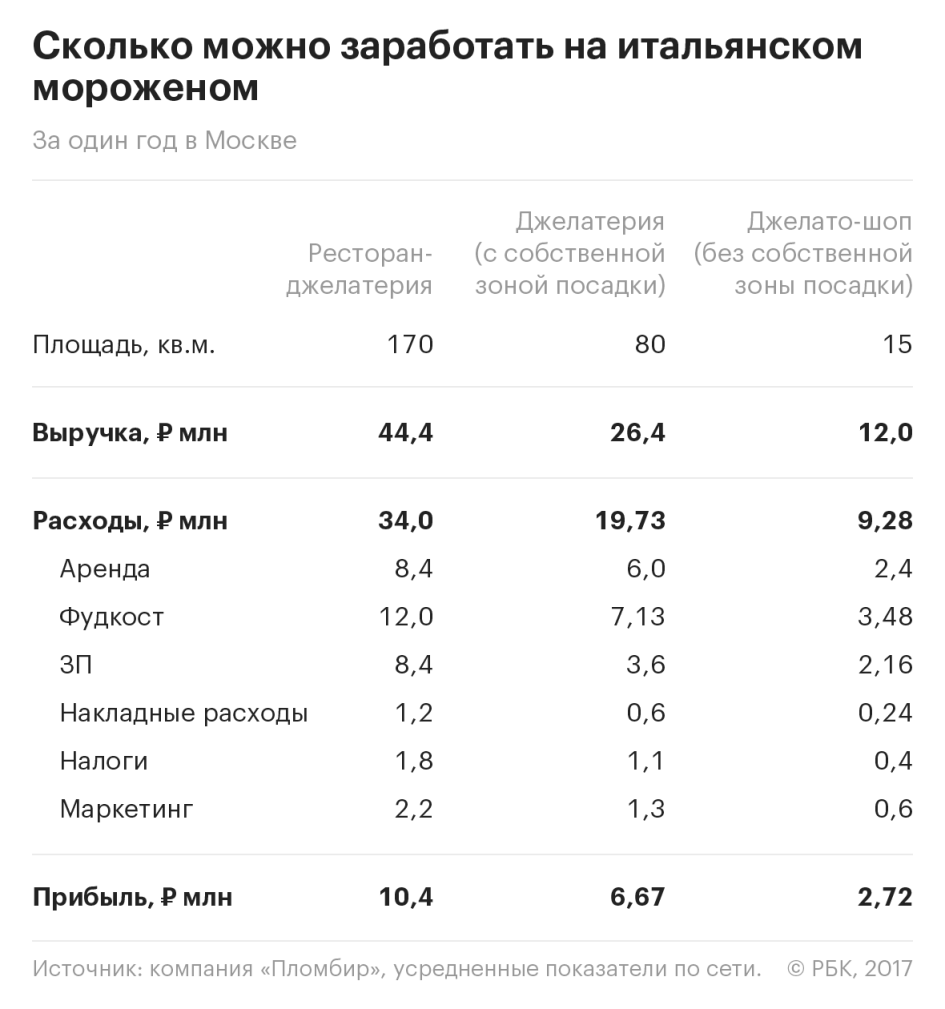 Сколько можно заработать на итальянском мороженом

За один год в Москве

| | Ресторан-джелатерия | Джелатерия (с собственной зоной посадки) | Джелато-шоп (без собственной зоны посадки) |
|---|---|---|---|
| Площадь, кв.м. | 170 | 80 | 15 |
| **Выручка, ₽ млн** | **44,4** | **26,4** | **12,0** |
| **Расходы, ₽ млн** | **34,0** | **19,73** | **9,28** |
| Аренда | 8,4 | 6,0 | 2,4 |
| Фудкост | 12,0 | 7,13 | 3,48 |
| ЗП | 8,4 | 3,6 | 2,16 |
| Накладные расходы | 1,2 | 0,6 | 0,24 |
| Налоги | 1,8 | 1,1 | 0,4 |
| Маркетинг | 2,2 | 1,3 | 0,6 |
| **Прибыль, ₽ млн** | **10,4** | **6,67** | **2,72** |

Источник: компания «Пломбир», усредненные показатели по сети. © РБК, 2017